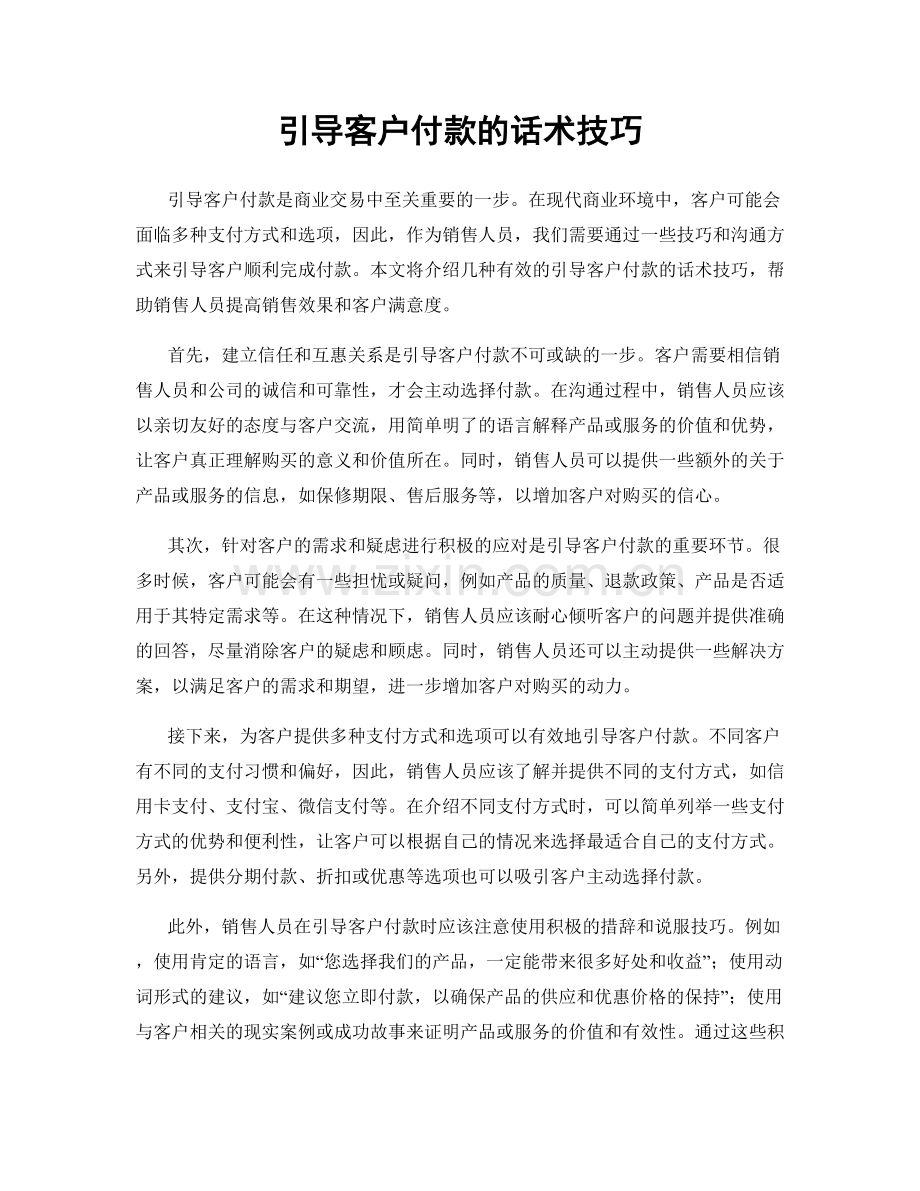 引导客户付款的话术技巧

引导客户付款是商业交易中至关重要的一步。在现代商业环境中，客户可能会面临多种支付方式和选项，因此，作为销售人员，我们需要通过一些技巧和沟通方式来引导客户顺利完成付款。本文将介绍几种有效的引导客户付款的话术技巧，帮助销售人员提高销售效果和客户满意度。

首先，建立信任和互惠关系是引导客户付款不可或缺的一步。客户需要相信销售人员和公司的诚信和可靠性，才会主动选择付款。在沟通过程中，销售人员应该以亲切友好的态度与客户交流，用简单明了的语言解释产品或服务的价值和优势，让客户真正理解购买的意义和价值所在。同时，销售人员可以提供一些额外的关于产品或服务的信息，如保修期限、售后服务等，以增加客户对购买的信心。

其次，针对客户的需求和疑虑进行积极的应对是引导客户付款的重要环节。很多时候，客户可能会有一些担忧或疑问，例如产品的质量、退款政策、产品是否适用于其特定需求等。在这种情况下，销售人员应该耐心倾听客户的问题并提供准确的回答，尽量消除客户的疑虑和顾虑。同时，销售人员还可以主动提供一些解决方案，以满足客户的需求和期望，进一步增加客户对购买的动力。

接下来，为客户提供多种支付方式和选项可以有效地引导客户付款。不同客户有不同的支付习惯和偏好，因此，销售人员应该了解并提供不同的支付方式，如信用卡支付、支付宝、微信支付等。在介绍不同支付方式时，可以简单列举一些支付方式的优势和便利性，让客户可以根据自己的情况来选择最适合自己的支付方式。另外，提供分期付款、折扣或优惠等选项也可以吸引客户主动选择付款。

此外，销售人员在引导客户付款时应该注意使用积极的措辞和说服技巧。例如，使用肯定的语言，如“您选择我们的产品，一定能带来很多好处和收益”；使用动词形式的建议，如“建议您立即付款，以确保产品的供应和优惠价格的保持”；使用与客户相关的现实案例或成功故事来证明产品或服务的价值和有效性。通过这些积

www.zixin.com.cn